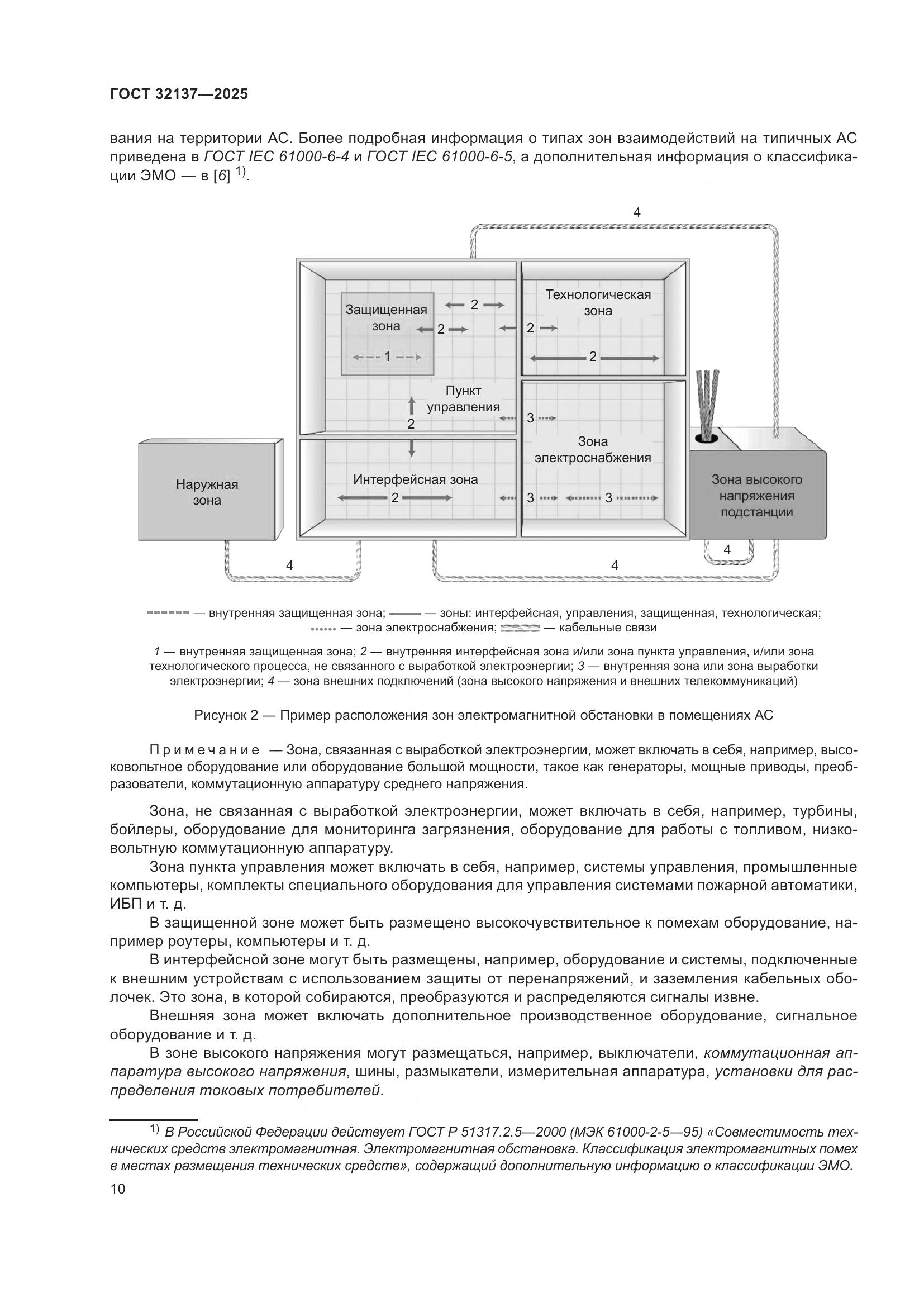 ГОСТ 32137—2025

вания на территории АС. Более подробная информация о типах зон взаимодействий на типичных АС приведена в ГОСТ IEC 61000-6-4 и ГОСТ IEC 61000-6-5, а дополнительная информация о классификации ЭМО — в [6] $^{1)}$.

4

Защищенная зона

2

2

1

Технологическая зона

2

2

Пункт управления

2

3

Зона электроснабжения

Интерфейсная зона

2

3

3

Наружная зона

Зона высокого напряжения подстанции

4

4

4

— внутренняя защищенная зона; — зоны: интерфейсная, управления, защищенная, технологическая; — зона электроснабжения; — кабельные связи

1 — внутренняя защищенная зона; 2 — внутренняя интерфейсная зона и/или зона пункта управления, и/или зона технологического процесса, не связанного с выработкой электроэнергии; 3 — внутренняя зона или зона выработки электроэнергии; 4 — зона внешних подключений (зона высокого напряжения и внешних телекоммуникаций)

Рисунок 2 — Пример расположения зон электромагнитной обстановки в помещениях АС

Примечание — Зона, связанная с выработкой электроэнергии, может включать в себя, например, высоковольтное оборудование или оборудование большой мощности, такое как генераторы, мощные приводы, преобразователи, коммутационную аппаратуру среднего напряжения.

Зона, не связанная с выработкой электроэнергии, может включать в себя, например, турбины, бойлеры, оборудование для мониторинга загрязнения, оборудование для работы с топливом, низковольтную коммутационную аппаратуру.

Зона пункта управления может включать в себя, например, системы управления, промышленные компьютеры, комплекты специального оборудования для управления системами пожарной автоматики, ИБП и т. д.

В защищенной зоне может быть размещено высокочувствительное к помехам оборудование, например роутеры, компьютеры и т. д.

В интерфейсной зоне могут быть размещены, например, оборудование и системы, подключенные к внешним устройствам с использованием защиты от перенапряжений, и заземления кабельных оболочек. Это зона, в которой собираются, преобразуются и распределяются сигналы извне.

Внешняя зона может включать дополнительное производственное оборудование, сигнальное оборудование и т. д.

В зоне высокого напряжения могут размещаться, например, выключатели, коммутационная аппаратура высокого напряжения, шины, размыкатели, измерительная аппаратура, установки для распределения токовых потребителей.

$^{1)}$ В Российской Федерации действует ГОСТ Р 51317.2.5—2000 (МЭК 61000-2-5—95) «Совместимость технических средств электромагнитная. Электромагнитная обстановка. Классификация электромагнитных помех в местах размещения технических средств», содержащий дополнительную информацию о классификации ЭМО.

10